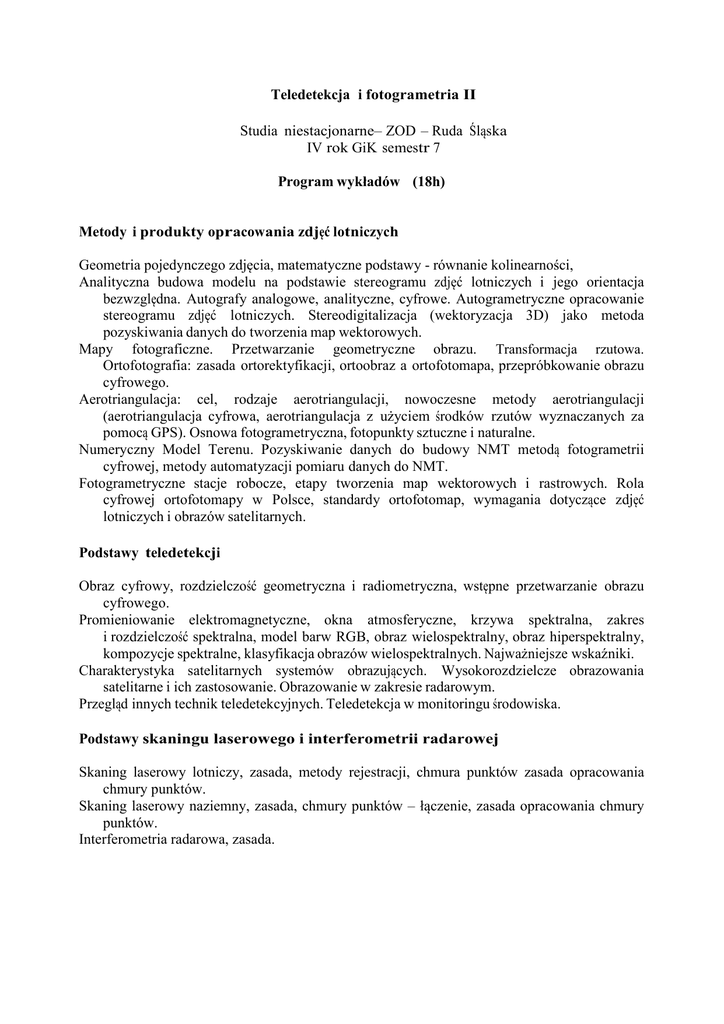 Teledetekcja i fotogrametria II

Studia niestacjonarne– ZOD – Ruda Śląska
IV rok GiK semestr 7

Program wykładów (18h)

Metody i produkty opracowania zdjęć lotniczych

Geometria pojedynczego zdjęcia, matematyczne podstawy - równanie kolinearności,
Analityczna budowa modelu na podstawie stereogramu zdjęć lotniczych i jego orientacja bezwzględna. Autografy analogowe, analityczne, cyfrowe. Autogrametryczne opracowanie stereogramu zdjęć lotniczych. Stereodigitalizacja (wektoryzacja 3D) jako metoda pozyskiwania danych do tworzenia map wektorowych.
Mapy fotograficzne. Przetwarzanie geometryczne obrazu. Transformacja rzutowa. Ortofotografia: zasada ortorektyfikacji, ortoobraz a ortofotomapa, przepróbkowanie obrazu cyfrowego.
Aerotriangulacja: cel, rodzaje aerotriangulacji, nowoczesne metody aerotriangulacji (aerotriangulacja cyfrowa, aerotriangulacja z użyciem środków rzutów wyznaczanych za pomocą GPS). Osnowa fotogrametryczna, fotopunkty sztuczne i naturalne.
Numeryczny Model Terenu. Pozyskiwanie danych do budowy NMT metodą fotogrametrii cyfrowej, metody automatyzacji pomiaru danych do NMT.
Fotogrametryczne stacje robocze, etapy tworzenia map wektorowych i rastrowych. Rola cyfrowej ortofotomapy w Polsce, standardy ortofotomap, wymagania dotyczące zdjęć lotniczych i obrazów satelitarnych.

Podstawy teledetekcji

Obraz cyfrowy, rozdzielczość geometryczna i radiometryczna, wstępne przetwarzanie obrazu cyfrowego.
Promieniowanie elektromagnetyczne, okna atmosferyczne, krzywa spektralna, zakres i rozdzielczość spektralna, model barw RGB, obraz wielospektralny, obraz hiperspektralny, kompozycje spektralne, klasyfikacja obrazów wielospektralnych. Najważniejsze wskaźniki.
Charakterystyka satelitarnych systemów obrazujących. Wysokorozdzielcze obrazowania satelitarne i ich zastosowanie. Obrazowanie w zakresie radarowym.
Przegląd innych technik teledetekcyjnych. Teledetekcja w monitoringu środowiska.

Podstawy skaningu laserowego i interferometrii radarowej

Skaning laserowy lotniczy, zasada, metody rejestracji, chmura punktów zasada opracowania chmury punktów.
Skaning laserowy naziemny, zasada, chmury punktów – łączenie, zasada opracowania chmury punktów.
Interferometria radarowa, zasada.